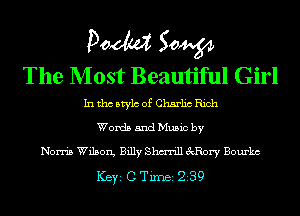 Pocket Songs

The Most Beautiful Girl

In the style of Charlie Rich

Words and Music by

Norris Wilson, Billy Sherrill &Rory Bourke

Key: G Time: 2:39